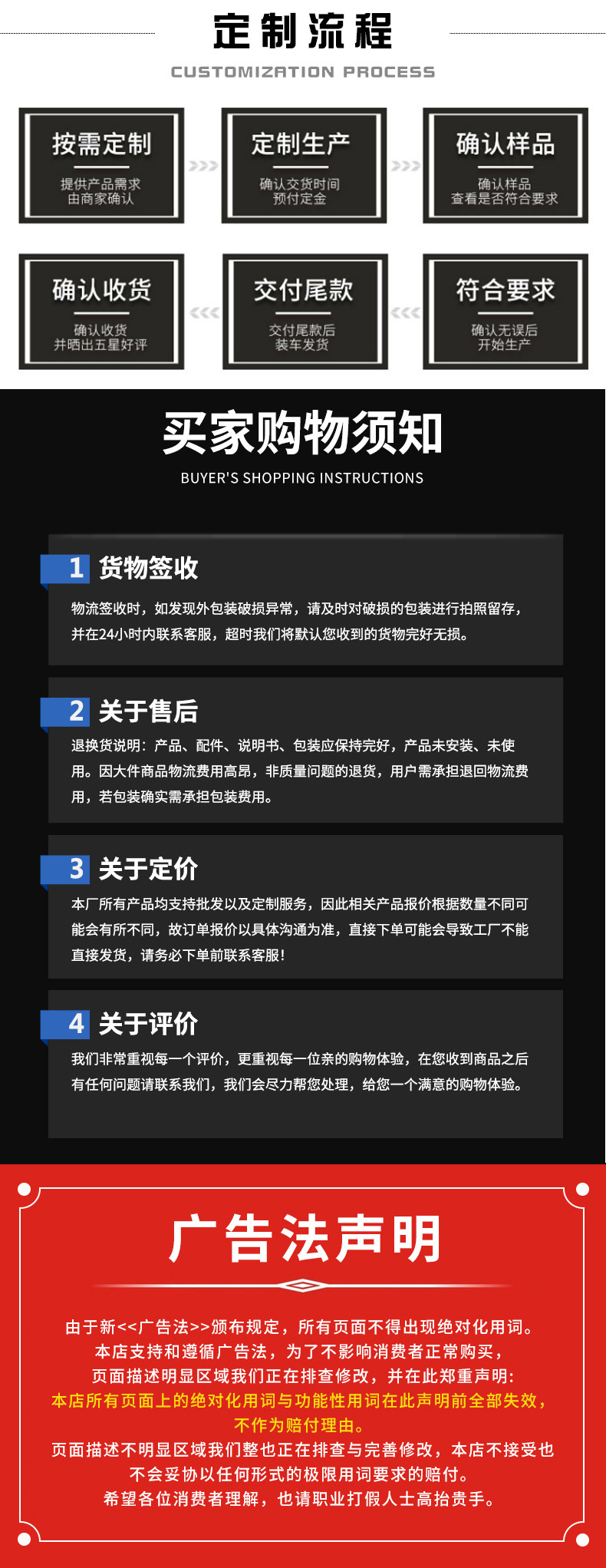 定制流程

CUSTOMIZATION PROCESS

按需定制

提供产品需求
由商家确认

>>>

定制生产

确认交货时间
预付定金

>>>

确认样品

确认样品
查看是否符合要求

确认收货

确认收货
并晒出五星好评

<<<

交付尾款

交付尾款后
装车发货

<<<

符合要求

确认无误后
开始生产

买家购物须知

BUYER'S SHOPPING INSTRUCTIONS

1 货物签收

物流签收时，如发现外包装破损异常，请及时对破损的包装进行拍照留存，并在24小时内联系客服，超时我们将默认您收到的货物完好无损。

2 关于售后

退换货说明：产品、配件、说明书、包装应保持完好，产品未安装、未使用。因大件商品物流费用高昂，非质量问题的退货，用户需承担退回物流费用，若包装确实需承担包装费用。

3 关于定价

本厂所有产品均支持批发以及定制服务，因此相关产品报价根据数量不同可能会有所不同，故订单报价以具体沟通为准，直接下单可能会导致工厂不能直接发货，请务必下单前联系客服！

4 关于评价

我们非常重视每一个评价，更重视每一位亲的购物体验，在您收到商品之后有任何问题请联系我们，我们会尽力帮您处理，给您一个满意的购物体验。

广告法声明

由于新<<广告法>>颁布规定，所有页面不得出现绝对化用词。
本店支持和遵循广告法，为了不影响消费者正常购买，
页面描述明显区域我们正在排查修改，并在此郑重声明：
本店所有页面上的绝对化用词与功能性用词在此声明前全部失效，
不作为赔付理由。
页面描述不明显区域我们整也正在排查与完善修改，本店不接受也
不会妥协以任何形式的极限用词要求的赔付。
希望各位消费者理解，也请职业打假人士高抬贵手。